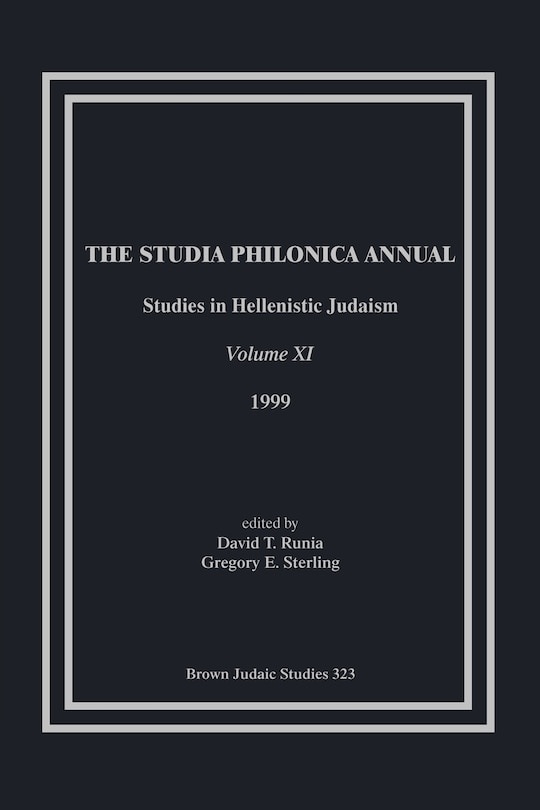 THE STUDIA PHILONICA ANNUAL

Studies in Hellenistic Judaism

Volume XI

1999

edited by
David T. Runia
Gregory E. Sterling

Brown Judaic Studies 323